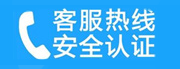 客服热线
安全认证